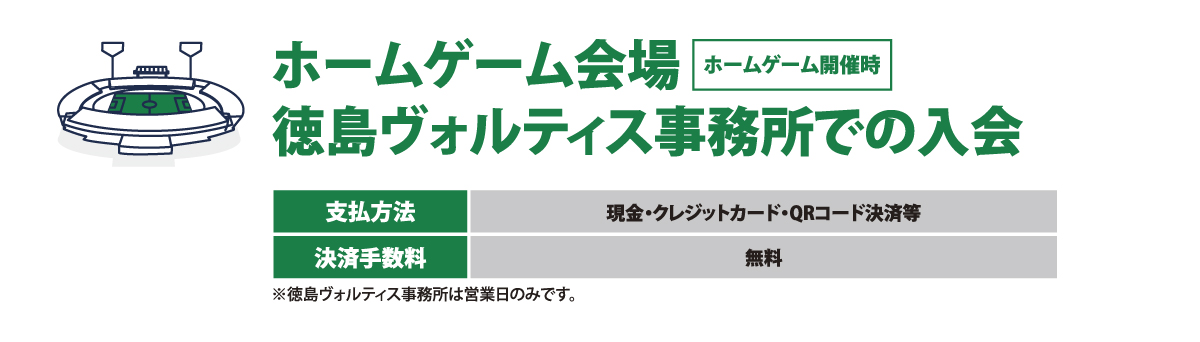 ホームゲーム会場 ホームゲーム開催時
徳島ヴォルティス事務所での入会

| 支払方法 | 現金・クレジットカード・QRコード決済等 |
|---|---|
| 決済手数料 | 無料 |

※徳島ヴォルティス事務所は営業日のみです。